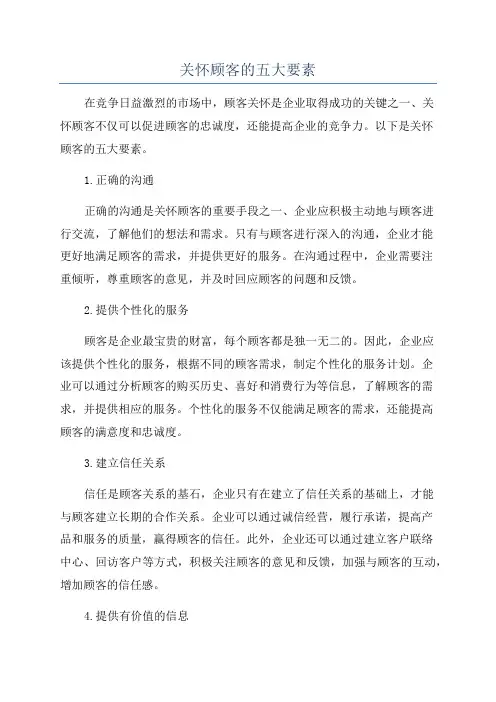 关怀顾客的五大要素

在竞争日益激烈的市场中，顾客关怀是企业取得成功的关键之一、关怀顾客不仅可以促进顾客的忠诚度，还能提高企业的竞争力。以下是关怀顾客的五大要素。

1.正确的沟通

正确的沟通是关怀顾客的重要手段之一、企业应积极主动地与顾客进行交流，了解他们的想法和需求。只有与顾客进行深入的沟通，企业才能更好地满足顾客的需求，并提供更好的服务。在沟通过程中，企业需要注重倾听，尊重顾客的意见，并及时回应顾客的问题和反馈。

2.提供个性化的服务

顾客是企业最宝贵的财富，每个顾客都是独一无二的。因此，企业应该提供个性化的服务，根据不同的顾客需求，制定个性化的服务计划。企业可以通过分析顾客的购买历史、喜好和消费行为等信息，了解顾客的需求，并提供相应的服务。个性化的服务不仅能满足顾客的需求，还能提高顾客的满意度和忠诚度。

3.建立信任关系

信任是顾客关系的基石，企业只有在建立了信任关系的基础上，才能与顾客建立长期的合作关系。企业可以通过诚信经营，履行承诺，提高产品和服务的质量，赢得顾客的信任。此外，企业还可以通过建立客户联络中心、回访客户等方式，积极关注顾客的意见和反馈，加强与顾客的互动，增加顾客的信任感。

4.提供有价值的信息